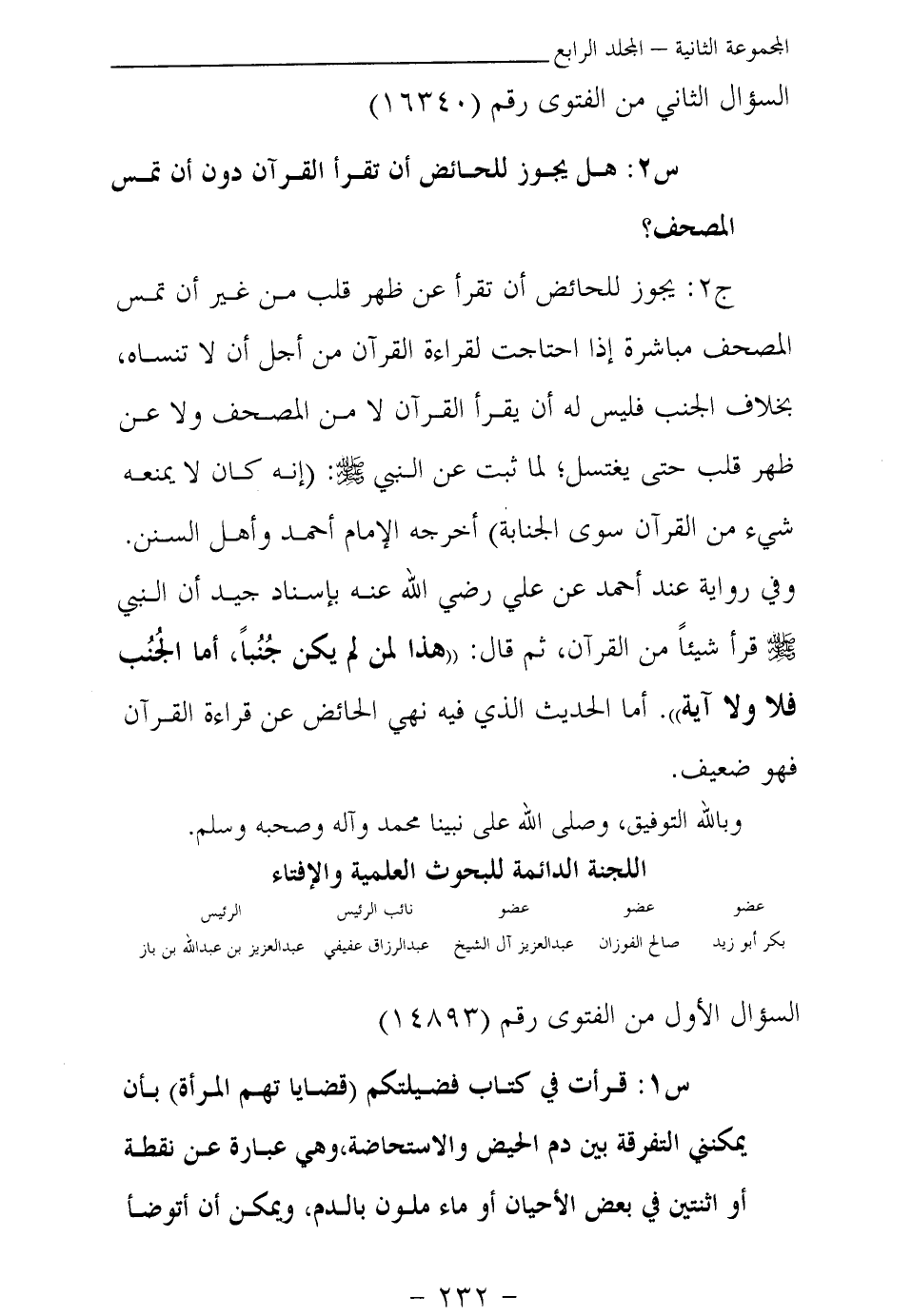 المجموعة الثانية – المجلد الرابع

السؤال الثاني من الفتوى رقم (١٦٣٤٠)

س٢: هل يجوز للحائض أن تقرأ القرآن دون أن تمس المصحف؟

ج٢: يجوز للحائض أن تقرأ عن ظهر قلب من غير أن تمس المصحف مباشرة إذا احتاجت لقراءة القرآن من أجل أن لا تنساه، بخلاف الجنب فليس له أن يقرأ القرآن لا من المصحف ولا عن ظهر قلب حتى يغتسل؛ لما ثبت عن النبي ﷺ: (إنه كان لا يمنعه شيء من القرآن سوى الجنابة) أخرجه الإمام أحمد وأهل السنن. وفي رواية عند أحمد عن علي رضي الله عنه بإسناد جيد أن النبي ﷺ قرأ شيئاً من القرآن، ثم قال: «هذا لمن لم يكن جُنُباً، أما الجُنُب فلا ولا آية». أما الحديث الذي فيه نهي الحائض عن قراءة القرآن فهو ضعيف.

وبالله التوفيق، وصلى الله على نبينا محمد وآله وصحبه وسلم.

اللجنة الدائمة للبحوث العلمية والإفتاء

| عضو | عضو | عضو | نائب الرئيس | الرئيس |
|---|---|---|---|---|
| بكر أبو زيد | صالح الفوزان | عبدالعزيز آل الشيخ | عبدالرزاق عفيفي | عبدالعزيز بن عبدالله بن باز |

السؤال الأول من الفتوى رقم (١٤٨٩٣)

س١: قرأت في كتاب فضيلتكم (قضايا تهم المرأة) بأن يمكنني التفرقة بين دم الحيض والاستحاضة،وهي عبارة عن نقطة أو اثنتين في بعض الأحيان أو ماء ملون بالدم، ويمكن أن أتوضأ

– ٢٣٢ –